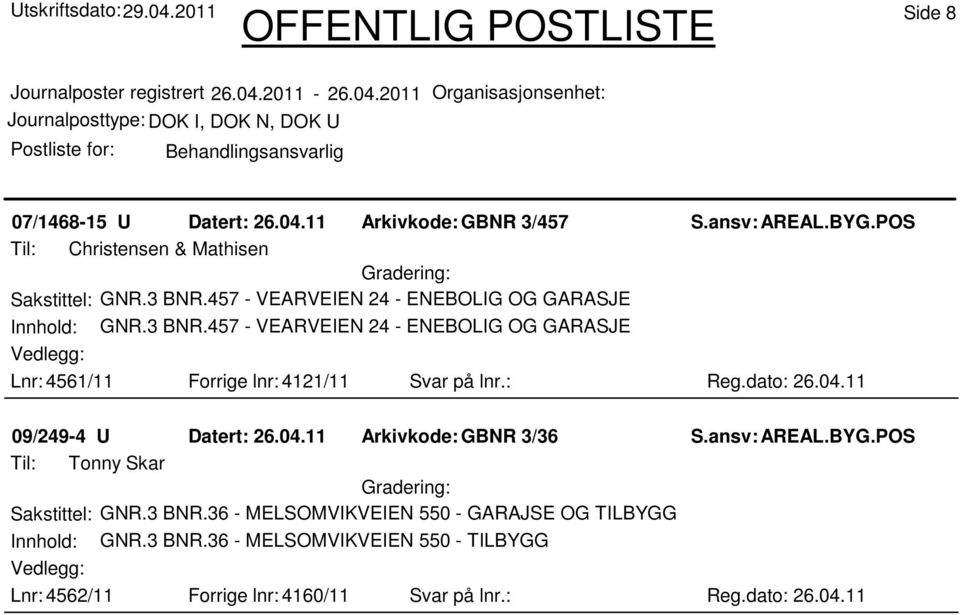 Utskriftsdato: 29.04.2011

OFFENTLIG POSTLISTE

Side 8

Journalposter registrert 26.04.2011 - 26.04.2011 Organisasjonsenhet:
Journalposttype: DOK I, DOK N, DOK U
Postliste for: Behandlingsansvarlig

07/1468-15 U Datert: 26.04.11 Arkivkode: GBNR 3/457 S.ansv: AREAL.BYG.POS
Til: Christensen & Mathisen
Gradering:
Sakstittel: GNR.3 BNR.457 - VEARVEIEN 24 - ENEBOLIG OG GARASJE
Innhold: GNR.3 BNR.457 - VEARVEIEN 24 - ENEBOLIG OG GARASJE
Vedlegg:
Lnr: 4561/11 Forrige lnr: 4121/11 Svar på lnr.: Reg.dato: 26.04.11

09/249-4 U Datert: 26.04.11 Arkivkode: GBNR 3/36 S.ansv: AREAL.BYG.POS
Til: Tonny Skar
Gradering:
Sakstittel: GNR.3 BNR.36 - MELSOMVIKVEIEN 550 - GARAJSE OG TILBYGG
Innhold: GNR.3 BNR.36 - MELSOMVIKVEIEN 550 - TILBYGG
Vedlegg:
Lnr: 4562/11 Forrige lnr: 4160/11 Svar på lnr.: Reg.dato: 26.04.11